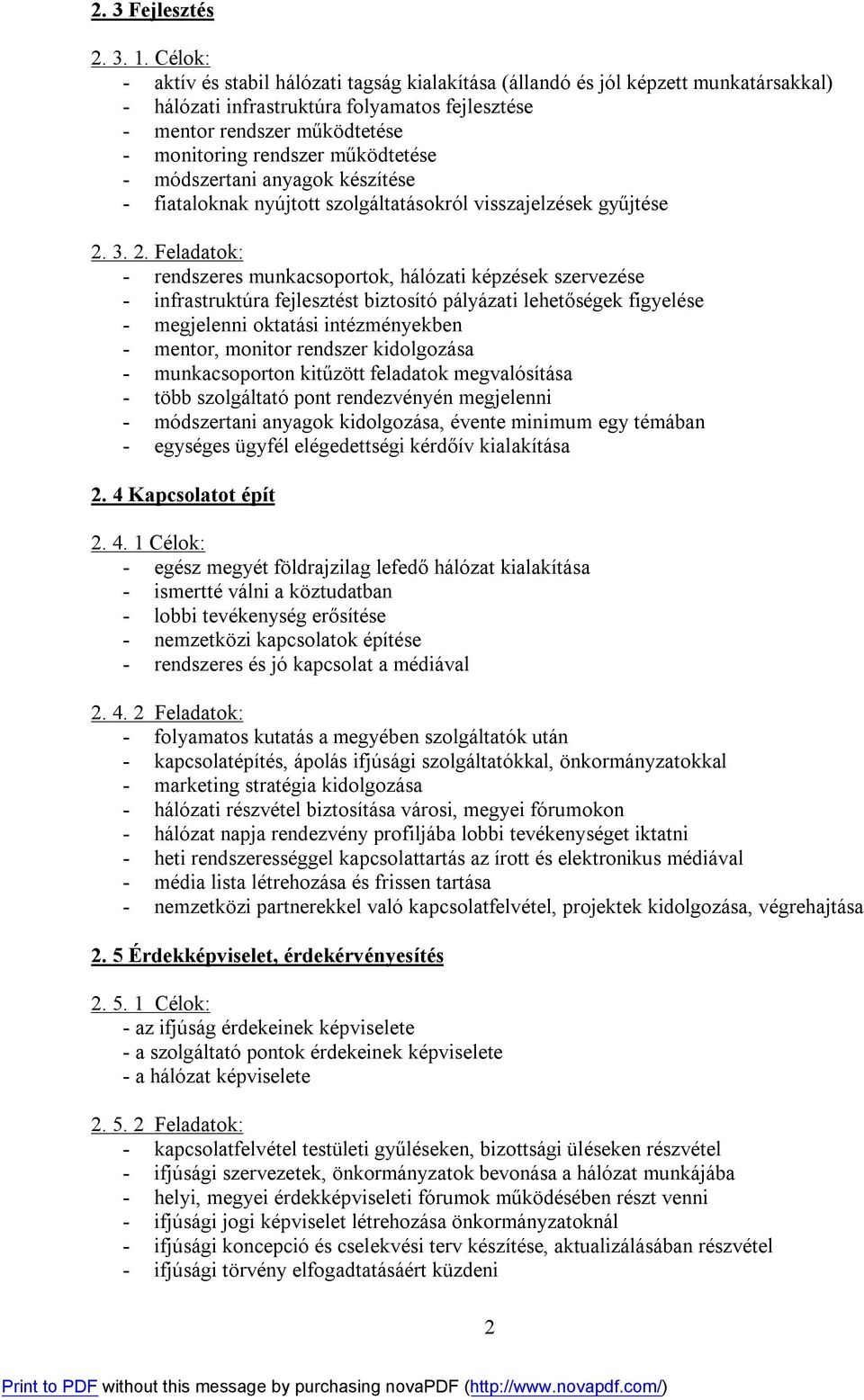 2. 3 Fejlesztés

2. 3. 1. Célok:
- aktív és stabil hálózati tagság kialakítása (állandó és jól képzett munkatársakkal)
- hálózati infrastruktúra folyamatos fejlesztése
- mentor rendszer működtetése
- monitoring rendszer működtetése
- módszertani anyagok készítése
- fiataloknak nyújtott szolgáltatásokról visszajelzések gyűjtése

2. 3. 2. Feladatok:
- rendszeres munkacsoportok, hálózati képzések szervezése
- infrastruktúra fejlesztést biztosító pályázati lehetőségek figyelése
- megjelenni oktatási intézményekben
- mentor, monitor rendszer kidolgozása
- munkacsoporton kitűzött feladatok megvalósítása
- több szolgáltató pont rendezvényén megjelenni
- módszertani anyagok kidolgozása, évente minimum egy témában
- egységes ügyfél elégedettségi kérdőív kialakítása

2. 4 Kapcsolatot épít

2. 4. 1 Célok:
- egész megyét földrajzilag lefedő hálózat kialakítása
- ismertté válni a köztudatban
- lobbi tevékenység erősítése
- nemzetközi kapcsolatok építése
- rendszeres és jó kapcsolat a médiával

2. 4. 2 Feladatok:
- folyamatos kutatás a megyében szolgáltatók után
- kapcsolatépítés, ápolás ifjúsági szolgáltatókkal, önkormányzatokkal
- marketing stratégia kidolgozása
- hálózati részvétel biztosítása városi, megyei fórumokon
- hálózat napja rendezvény profiljába lobbi tevékenységet iktatni
- heti rendszerességgel kapcsolattartás az írott és elektronikus médiával
- média lista létrehozása és frissen tartása
- nemzetközi partnerekkel való kapcsolatfelvétel, projektek kidolgozása, végrehajtása

2. 5 Érdekképviselet, érdekérvényesítés

2. 5. 1 Célok:
- az ifjúság érdekeinek képviselete
- a szolgáltató pontok érdekeinek képviselete
- a hálózat képviselete

2. 5. 2 Feladatok:
- kapcsolatfelvétel testületi gyűléseken, bizottsági üléseken részvétel
- ifjúsági szervezetek, önkormányzatok bevonása a hálózat munkájába
- helyi, megyei érdekképviseleti fórumok működésében részt venni
- ifjúsági jogi képviselet létrehozása önkormányzatoknál
- ifjúsági koncepció és cselekvési terv készítése, aktualizálásában részvétel
- ifjúsági törvény elfogadtatásáért küzdeni

2

Print to PDF without this message by purchasing novaPDF (http://www.novapdf.com/)